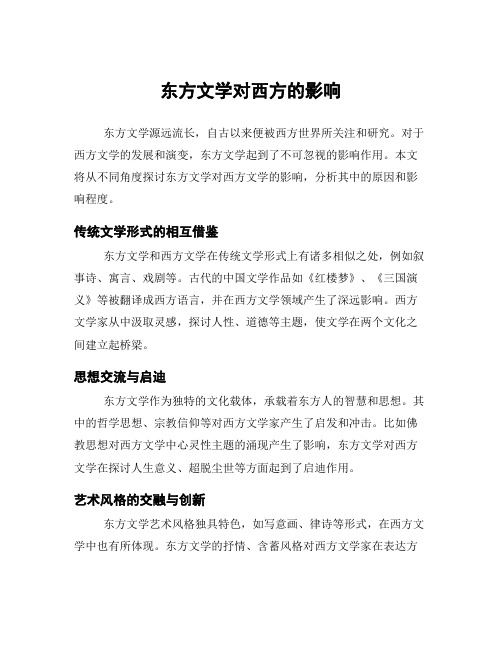 东方文学对西方的影响

东方文学源远流长，自古以来便被西方世界所关注和研究。对于西方文学的发展和演变，东方文学起到了不可忽视的影响作用。本文将从不同角度探讨东方文学对西方文学的影响，分析其中的原因和影响程度。

传统文学形式的相互借鉴

东方文学和西方文学在传统文学形式上有诸多相似之处，例如叙事诗、寓言、戏剧等。古代的中国文学作品如《红楼梦》、《三国演义》等被翻译成西方语言，并在西方文学领域产生了深远影响。西方文学家从中汲取灵感，探讨人性、道德等主题，使文学在两个文化之间建立起桥梁。

思想交流与启迪

东方文学作为独特的文化载体，承载着东方人的智慧和思想。其中的哲学思想、宗教信仰等对西方文学家产生了启发和冲击。比如佛教思想对西方文学中心灵性主题的涌现产生了影响，东方文学对西方文学在探讨人生意义、超脱尘世等方面起到了启迪作用。

艺术风格的交融与创新

东方文学艺术风格独具特色，如写意画、律诗等形式，在西方文学中也有所体现。东方文学的抒情、含蓄风格对西方文学家在表达方